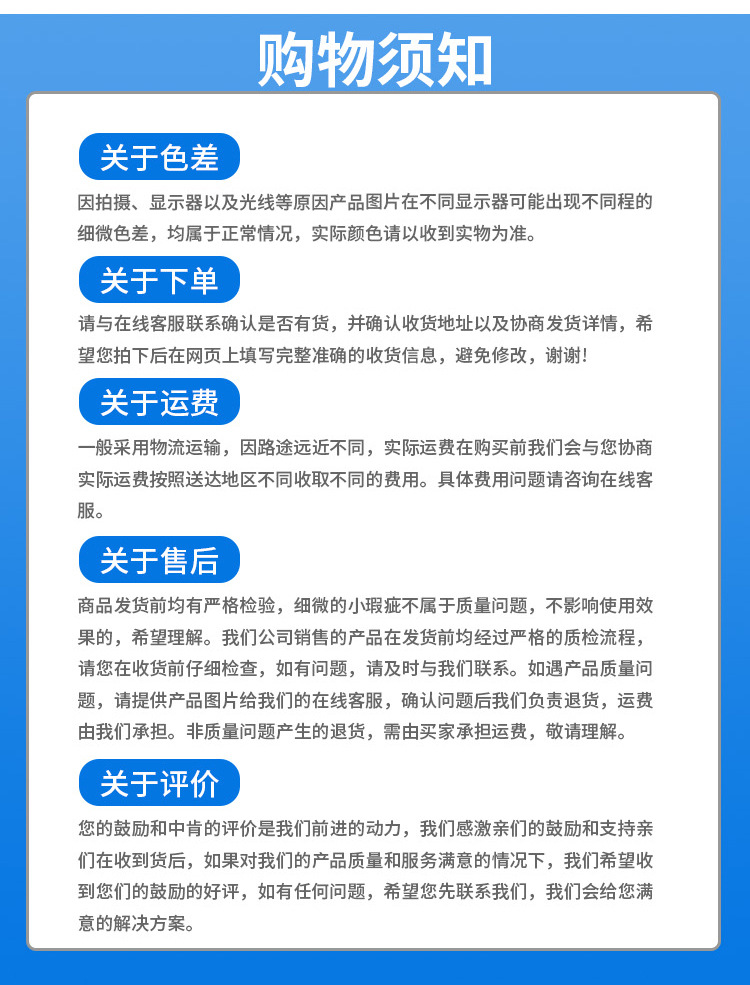 购物须知

关于色差

因拍摄、显示器以及光线等原因产品图片在不同显示器可能出现不同程的细微色差，均属于正常情况，实际颜色请以收到实物为准。

关于下单

请与在线客服联系确认是否有货，并确认收货地址以及协商发货详情，希望您拍下后在网页上填写完整准确的收货信息，避免修改，谢谢！

关于运费

一般采用物流运输，因路途远近不同，实际运费在购买前我们会与您协商实际运费按照送达地区不同收取不同的费用。具体费用问题请咨询在线客服。

关于售后

商品发货前均有严格检验，细微的小瑕疵不属于质量问题，不影响使用效果的，希望理解。我们公司销售的产品在发货前均经过严格的质检流程，请您在收货前仔细检查，如有问题，请及时与我们联系。如遇产品质量问题，请提供产品图片给我们的在线客服，确认问题后我们负责退货，运费由我们承担。非质量问题产生的退货，需由买家承担运费，敬请理解。

关于评价

您的鼓励和中肯的评价是我们前进的动力，我们感激亲们的鼓励和支持亲们在收到货后，如果对我们的产品质量和服务满意的情况下，我们希望收到您们的鼓励的好评，如有任何问题，希望您先联系我们，我们会给您满意的解决方案。